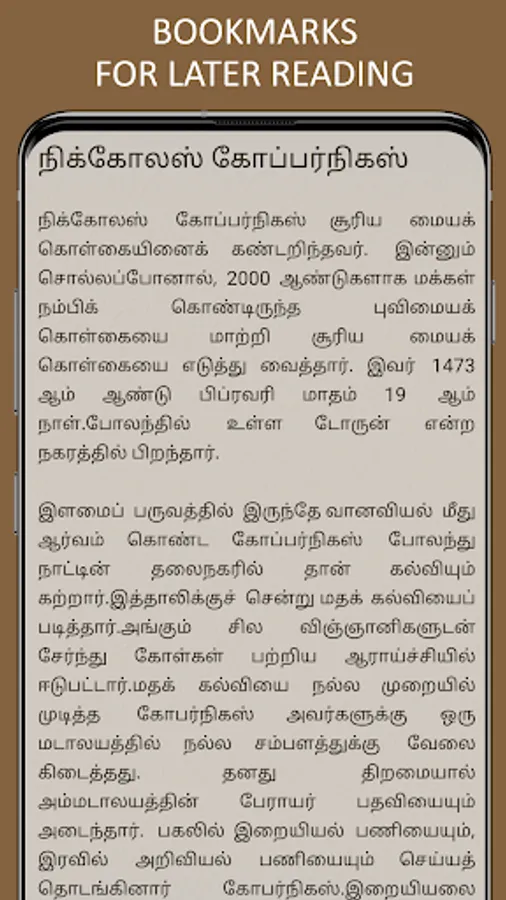 BOOKMARKS
FOR LATER READING

நிக்கோலஸ் கோப்பர்நிகஸ்

நிக்கோலஸ் கோப்பர்நிகஸ் சூரிய மையக் கொள்கையினைக் கண்டறிந்தவர். இன்னும் சொல்லப்போனால், 2000 ஆண்டுகளாக மக்கள் நம்பிக் கொண்டிருந்த புவிமையக் கொள்கையை மாற்றி சூரிய மையக் கொள்கையை எடுத்து வைத்தார். இவர் 1473 ஆம் ஆண்டு பிப்ரவரி மாதம் 19 ஆம் நாள்.போலந்தில் உள்ள டோருன் என்ற நகரத்தில் பிறந்தார்.

இளமைப் பருவத்தில் இருந்தே வானவியல் மீது ஆர்வம் கொண்ட கோப்பர்நிகஸ் போலந்து நாட்டின் தலைநகரில் தான் கல்வியும் கற்றார்.இத்தாலிக்குச் சென்று மதக் கல்வியைப் படித்தார்.அங்கும் சில விஞ்ஞானிகளுடன் சேர்ந்து கோள்கள் பற்றிய ஆராய்ச்சியில் ஈடுபட்டார்.மதக் கல்வியை நல்ல முறையில் முடித்த கோபர்நிகஸ் அவர்களுக்கு ஒரு மடாலயத்தில் நல்ல சம்பளத்துக்கு வேலை கிடைத்தது. தனது திறமையால் அம்மடாலயத்தின் பேராயர் பதவியையும் அடைந்தார். பகலில் இறையியல் பணியையும், இரவில் அறிவியல் பணியையும் செய்யத் தொடங்கினார் கோபர்நிகஸ்.இறையியலை